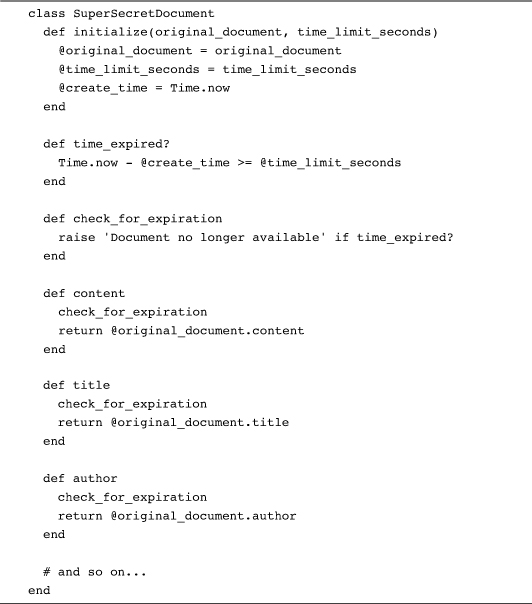 class SuperSecretDocument
  def initialize(original_document, time_limit_seconds)
    @original_document = original_document
    @time_limit_seconds = time_limit_seconds
    @create_time = Time.now
  end

  def time_expired?
    Time.now - @create_time >= @time_limit_seconds
  end

  def check_for_expiration
    raise 'Document no longer available' if time_expired?
  end

  def content
    check_for_expiration
    return @original_document.content
  end

  def title
    check_for_expiration
    return @original_document.title
  end

  def author
    check_for_expiration
    return @original_document.author
  end

  # and so on...
end